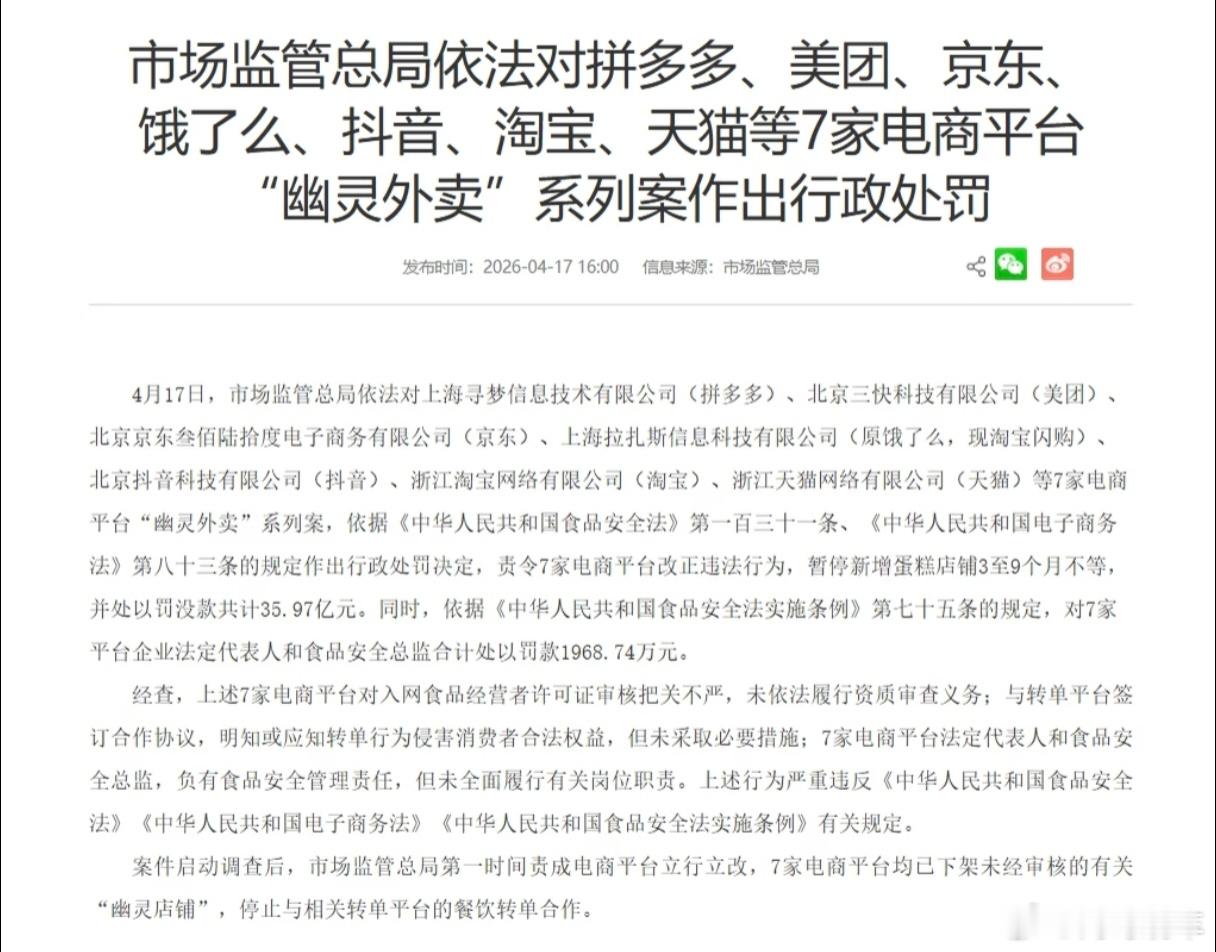 市场监管总局依法对拼多多、美团、京东、饿了么、抖音、淘宝、天猫等7家电商平台“幽灵外卖”系列案作出行政处罚

发布时间：2026-04-17 16:00　信息来源：市场监管总局

4月17日，市场监管总局依法对上海寻梦信息技术有限公司（拼多多）、北京三快科技有限公司（美团）、北京京东叁佰陆拾度电子商务有限公司（京东）、上海拉扎斯信息科技有限公司（原饿了么，现淘宝闪购）、北京抖音科技有限公司（抖音）、浙江淘宝网络有限公司（淘宝）、浙江天猫网络有限公司（天猫）等7家电商平台“幽灵外卖”系列案，依据《中华人民共和国食品安全法》第一百三十一条、《中华人民共和国电子商务法》第八十三条的规定作出行政处罚决定，责令7家电商平台改正违法行为，暂停新增蛋糕店铺3至9个月不等，并处以罚没款共计35.97亿元。同时，依据《中华人民共和国食品安全法实施条例》第七十五条的规定，对7家平台企业法定代表人和食品安全总监合计处以罚款1968.74万元。

经查，上述7家电商平台对入网食品经营者许可证审核把关不严，未依法履行资质审查义务；与转单平台签订合作协议，明知或应知转单行为侵害消费者合法权益，但未采取必要措施；7家电商平台法定代表人和食品安全总监，负有食品安全管理责任，但未全面履行有关岗位职责。上述行为严重违反《中华人民共和国食品安全法》《中华人民共和国电子商务法》《中华人民共和国食品安全法实施条例》有关规定。

案件启动调查后，市场监管总局第一时间责成电商平台立行立改，7家电商平台均已下架未经审核的有关“幽灵店铺”，停止与相关转单平台的餐饮转单合作。